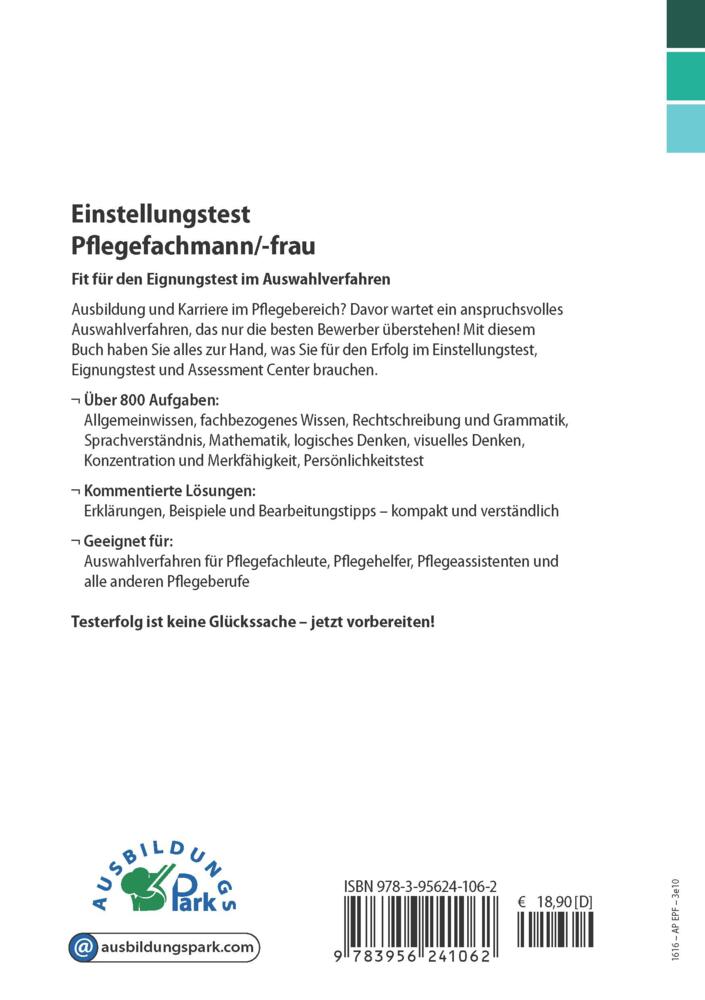 Einstellungstest
Pflegefachmann/-frau

Fit für den Eignungstest im Auswahlverfahren

Ausbildung und Karriere im Pflegebereich? Davor wartet ein anspruchsvolles Auswahlverfahren, das nur die besten Bewerber überstehen! Mit diesem Buch haben Sie alles zur Hand, was Sie für den Erfolg im Einstellungstest, Eignungstest und Assessment Center brauchen.

¬ Über 800 Aufgaben:
Allgemeinwissen, fachbezogenes Wissen, Rechtschreibung und Grammatik, Sprachverständnis, Mathematik, logisches Denken, visuelles Denken, Konzentration und Merkfähigkeit, Persönlichkeitstest

¬ Kommentierte Lösungen:
Erklärungen, Beispiele und Bearbeitungstipps – kompakt und verständlich

¬ Geeignet für:
Auswahlverfahren für Pflegefachleute, Pflegehelfer, Pflegeassistenten und alle anderen Pflegeberufe

Testerfolg ist keine Glückssache – jetzt vorbereiten!

AUSBILDUNGS Park

@ ausbildungspark.com

ISBN 978-3-95624-106-2

9 783956 241062

€ 18,90 [D]

1616 – AP EPF – 3e10